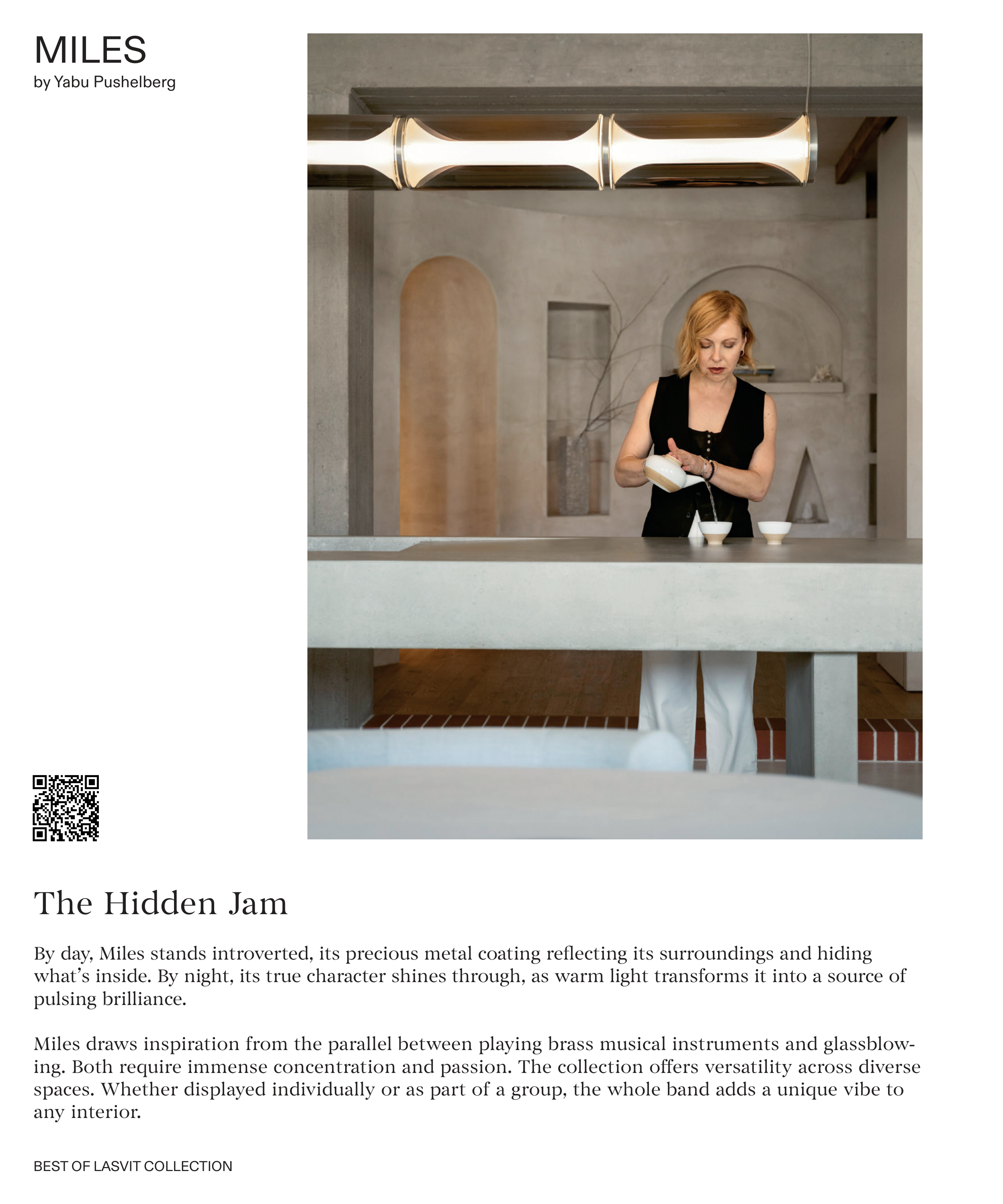 MILES
by Yabu Pushelberg

The Hidden Jam

By day, Miles stands introverted, its precious metal coating reflecting its surroundings and hiding what's inside. By night, its true character shines through, as warm light transforms it into a source of pulsing brilliance.

Miles draws inspiration from the parallel between playing brass musical instruments and glassblowing. Both require immense concentration and passion. The collection offers versatility across diverse spaces. Whether displayed individually or as part of a group, the whole band adds a unique vibe to any interior.

BEST OF LASVIT COLLECTION